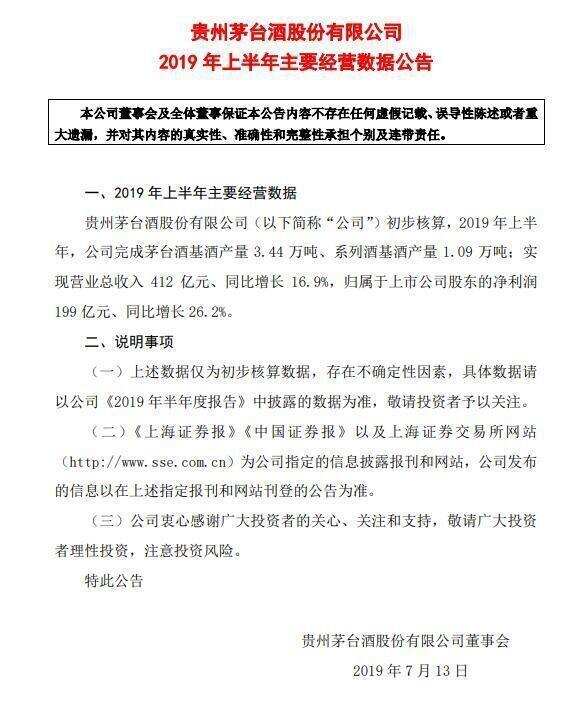 贵州茅台酒股份有限公司
2019 年上半年主要经营数据公告

本公司董事会及全体董事保证本公告内容不存在任何虚假记载、误导性陈述或者重大遗漏，并对其内容的真实性、准确性和完整性承担个别及连带责任。

一、2019 年上半年主要经营数据

贵州茅台酒股份有限公司（以下简称“公司”）初步核算，2019 年上半年，公司完成茅台酒基酒产量 3.44 万吨、系列酒基酒产量 1.09 万吨；实现营业总收入 412 亿元、同比增长 16.9%，归属于上市公司股东的净利润 199 亿元、同比增长 26.2%。

二、说明事项

（一）上述数据仅为初步核算数据，存在不确定性因素，具体数据请以公司《2019 年半年度报告》中披露的数据为准，敬请投资者予以关注。

（二）《上海证券报》《中国证券报》以及上海证券交易所网站（http://www.sse.com.cn）为公司指定的信息披露报刊和网站，公司发布的信息以在上述指定报刊和网站刊登的公告为准。

（三）公司衷心感谢广大投资者的关心、关注和支持，敬请广大投资者理性投资，注意投资风险。

特此公告

贵州茅台酒股份有限公司董事会
2019 年 7 月 13 日